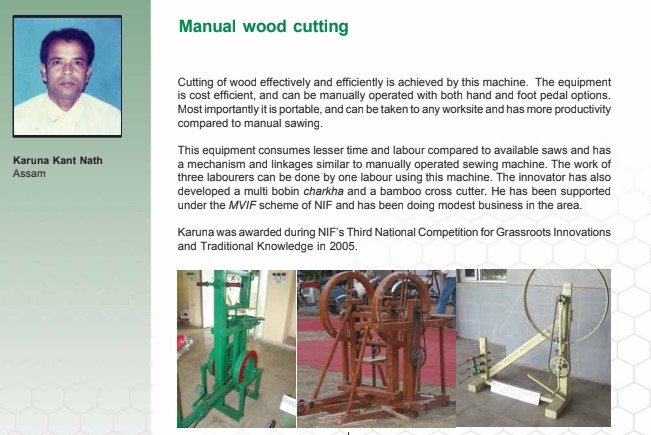 Karuna Kant Nath
Assam

Manual wood cutting

Cutting of wood effectively and efficiently is achieved by this machine. The equipment is cost efficient, and can be manually operated with both hand and foot pedal options. Most importantly it is portable, and can be taken to any worksite and has more productivity compared to manual sawing.

This equipment consumes lesser time and labour compared to available saws and has a mechanism and linkages similar to manually operated sewing machine. The work of three labourers can be done by one labour using this machine. The innovator has also developed a multi bobin charkha and a bamboo cross cutter. He has been supported under the MVIF scheme of NIF and has been doing modest business in the area.

Karuna was awarded during NIF's Third National Competition for Grassroots Innovations and Traditional Knowledge in 2005.